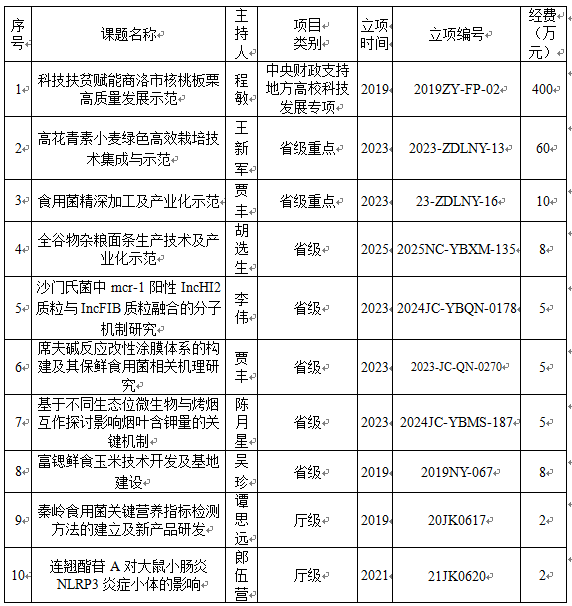 | 序号 | 课题名称 | 主持人 | 项目类别 | 立项时间 | 立项编号 | 经费（万元） |
|---|---|---|---|---|---|---|
| 1 | 科技扶贫赋能商洛市核桃板栗高质量发展示范 | 程敏 | 中央财政支持地方高校科技发展专项 | 2019 | 2019ZY-FP-02 | 400 |
| 2 | 高花青素小麦绿色高效栽培技术集成与示范 | 王新军 | 省级重点 | 2023 | 2023-ZDLNY-13 | 60 |
| 3 | 食用菌精深加工及产业化示范 | 贾丰 | 省级重点 | 2023 | 23-ZDLNY-16 | 10 |
| 4 | 全谷物杂粮面条生产技术及产业化示范 | 胡选生 | 省级 | 2025 | 2025NC-YBXM-135 | 8 |
| 5 | 沙门氏菌中 mcr-1 阳性 IncHI2 质粒与 IncFIB 质粒融合的分子机制研究 | 李伟 | 省级 | 2023 | 2024JC-YBQN-0178 | 5 |
| 6 | 席夫碱反应改性涂膜体系的构建及其保鲜食用菌相关机理研究 | 贾丰 | 省级 | 2023 | 2023-JC-QN-0270 | 5 |
| 7 | 基于不同生态位微生物与烤烟互作探讨影响烟叶含钾量的关键机制 | 陈月星 | 省级 | 2023 | 2024JC-YBMS-187 | 5 |
| 8 | 富锶鲜食玉米技术开发及基地建设 | 吴珍 | 省级 | 2019 | 2019NY-067 | 8 |
| 9 | 秦岭食用菌关键营养指标检测方法的建立及新产品研发 | 谭思远 | 厅级 | 2019 | 20JK0617 | 2 |
| 10 | 连翘酯苷 A 对大鼠小肠炎 NLRP3 炎症小体的影响 | 郎伍营 | 厅级 | 2021 | 21JK0620 | 2 |